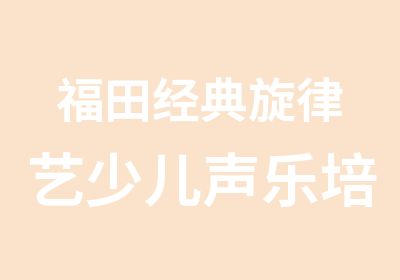 福田经典旋律
艺少儿声乐培